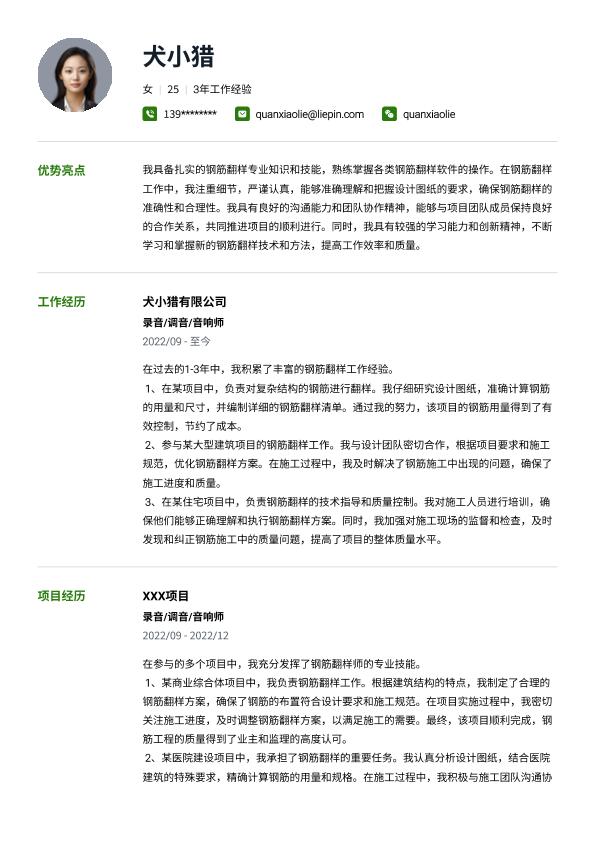 犬小猎

女 | 25 | 3年工作经验

139******** quanxiaolie@liepin.com quanxiaolie

优势亮点

我具备扎实的钢筋翻样专业知识和技能，熟练掌握各类钢筋翻样软件的操作。在钢筋翻样工作中，我注重细节，严谨认真，能够准确理解和把握设计图纸的要求，确保钢筋翻样的准确性和合理性。我具有良好的沟通能力和团队协作精神，能够与项目团队成员保持良好的合作关系，共同推进项目的顺利进行。同时，我具有较强的学习能力和创新精神，不断学习和掌握新的钢筋翻样技术和方法，提高工作效率和质量。

工作经历

犬小猎有限公司

录音/调音/音响师

2022/09 - 至今

在过去的1-3年中，我积累了丰富的钢筋翻样工作经验。
1、在某项目中，负责对复杂结构的钢筋进行翻样。我仔细研究设计图纸，准确计算钢筋的用量和尺寸，并编制详细的钢筋翻样清单。通过我的努力，该项目的钢筋用量得到了有效控制，节约了成本。
2、参与某大型建筑项目的钢筋翻样工作。我与设计团队密切合作，根据项目要求和施工规范，优化钢筋翻样方案。在施工过程中，我及时解决了钢筋施工中出现的问题，确保了施工进度和质量。
3、在某住宅项目中，负责钢筋翻样的技术指导和质量控制。我对施工人员进行培训，确保他们能够正确理解和执行钢筋翻样方案。同时，我加强对施工现场的监督和检查，及时发现和纠正钢筋施工中的质量问题，提高了项目的整体质量水平。

项目经历

XXX项目

录音/调音/音响师

2022/09 - 2022/12

在参与的多个项目中，我充分发挥了钢筋翻样师的专业技能。
1、某商业综合体项目中，我负责钢筋翻样工作。根据建筑结构的特点，我制定了合理的钢筋翻样方案，确保了钢筋的布置符合设计要求和施工规范。在项目实施过程中，我密切关注施工进度，及时调整钢筋翻样方案，以满足施工的需要。最终，该项目顺利完成，钢筋工程的质量得到了业主和监理的高度认可。
2、某医院建设项目中，我承担了钢筋翻样的重要任务。我认真分析设计图纸，结合医院建筑的特殊要求，精确计算钢筋的用量和规格。在施工过程中，我积极与施工团队沟通协